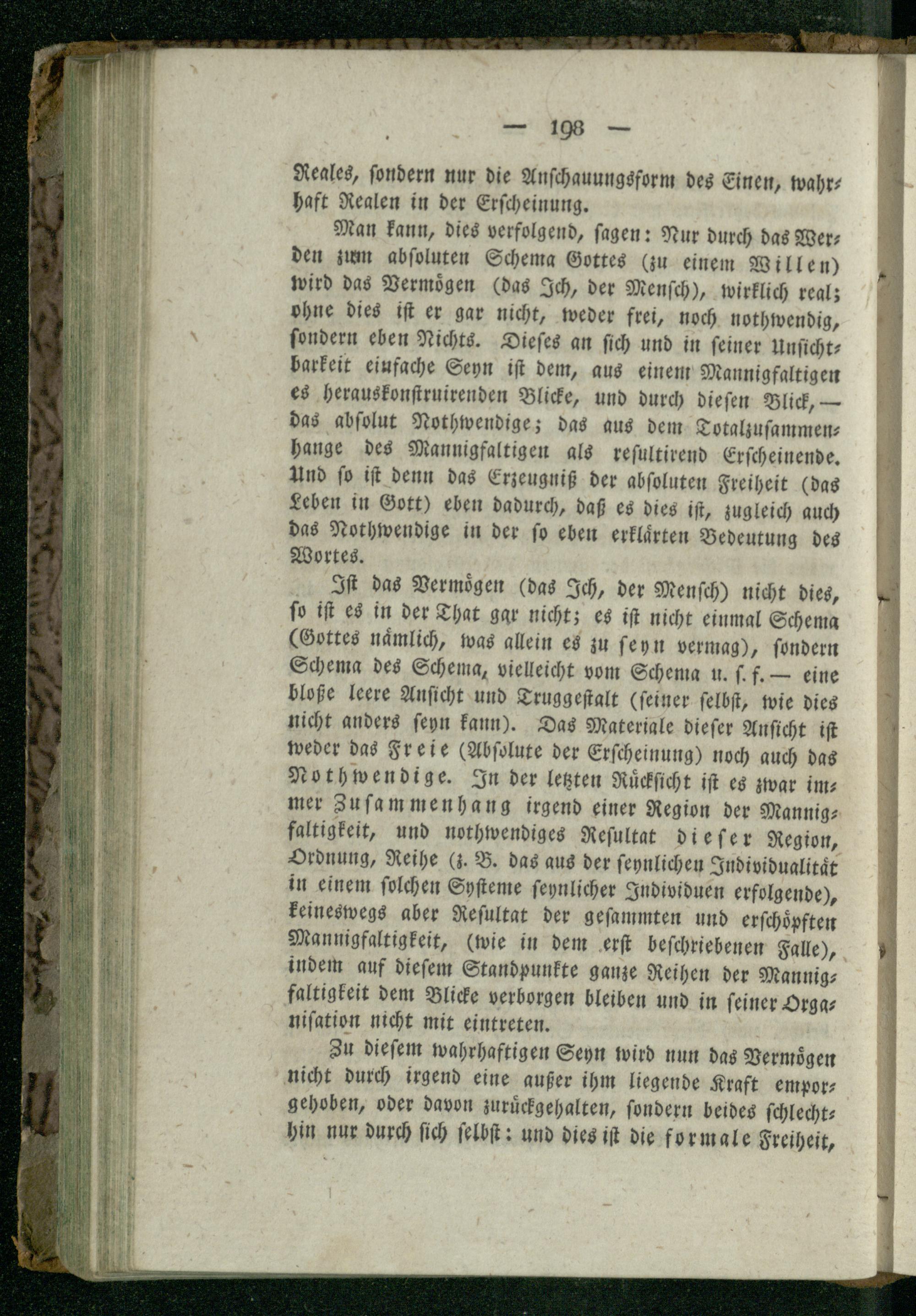 — 198 —

Reales, sondern nur die Anschauungsform des Einen, wahrhaft Realen in der Erscheinung.

Man kann, dies verfolgend, sagen: Nur durch das Werden zum absoluten Schema Gottes (zu einem Willen) wird das Vermögen (das Ich, der Mensch), wirklich real; ohne dies ist er gar nicht, weder frei, noch nothwendig, sondern eben Nichts. Dieses an sich und in seiner Unsichtbarkeit einfache Seyn ist dem, aus einem Mannigfaltigen es herauskonstruirenden Blicke, und durch diesen Blick, — das absolut Nothwendige; das aus dem Totalzusammenhange des Mannigfaltigen als resultirend Erscheinende. Und so ist denn das Erzeugniß der absoluten Freiheit (das Leben in Gott) eben dadurch, daß es dies ist, zugleich auch das Nothwendige in der so eben erklärten Bedeutung des Wortes.

Ist das Vermögen (das Ich, der Mensch) nicht dies, so ist es in der That gar nicht; es ist nicht einmal Schema (Gottes nämlich, was allein es zu seyn vermag), sondern Schema des Schema, vielleicht vom Schema u. s. f. — eine bloße leere Ansicht und Truggestalt (seiner selbst, wie dies nicht anders seyn kann). Das Materiale dieser Ansicht ist weder das Freie (Absolute der Erscheinung) noch auch das Nothwendige. In der letzten Rücksicht ist es zwar immer Zusammenhang irgend einer Region der Mannigfaltigkeit, und nothwendiges Resultat dieser Region, Ordnung, Reihe (z. B. das aus der seynlichen Individualität in einem solchen Systeme seynlicher Individuen erfolgende), keineswegs aber Resultat der gesammten und erschöpften Mannigfaltigkeit, (wie in dem erst beschriebenen Falle), indem auf diesem Standpunkte ganze Reihen der Mannigfaltigkeit dem Blicke verborgen bleiben und in seiner Organisation nicht mit eintreten.

Zu diesem wahrhaftigen Seyn wird nun das Vermögen nicht durch irgend eine außer ihm liegende Kraft emporgehoben, oder davon zurückgehalten, sondern beides schlechthin nur durch sich selbst: und dies ist die formale Freiheit,